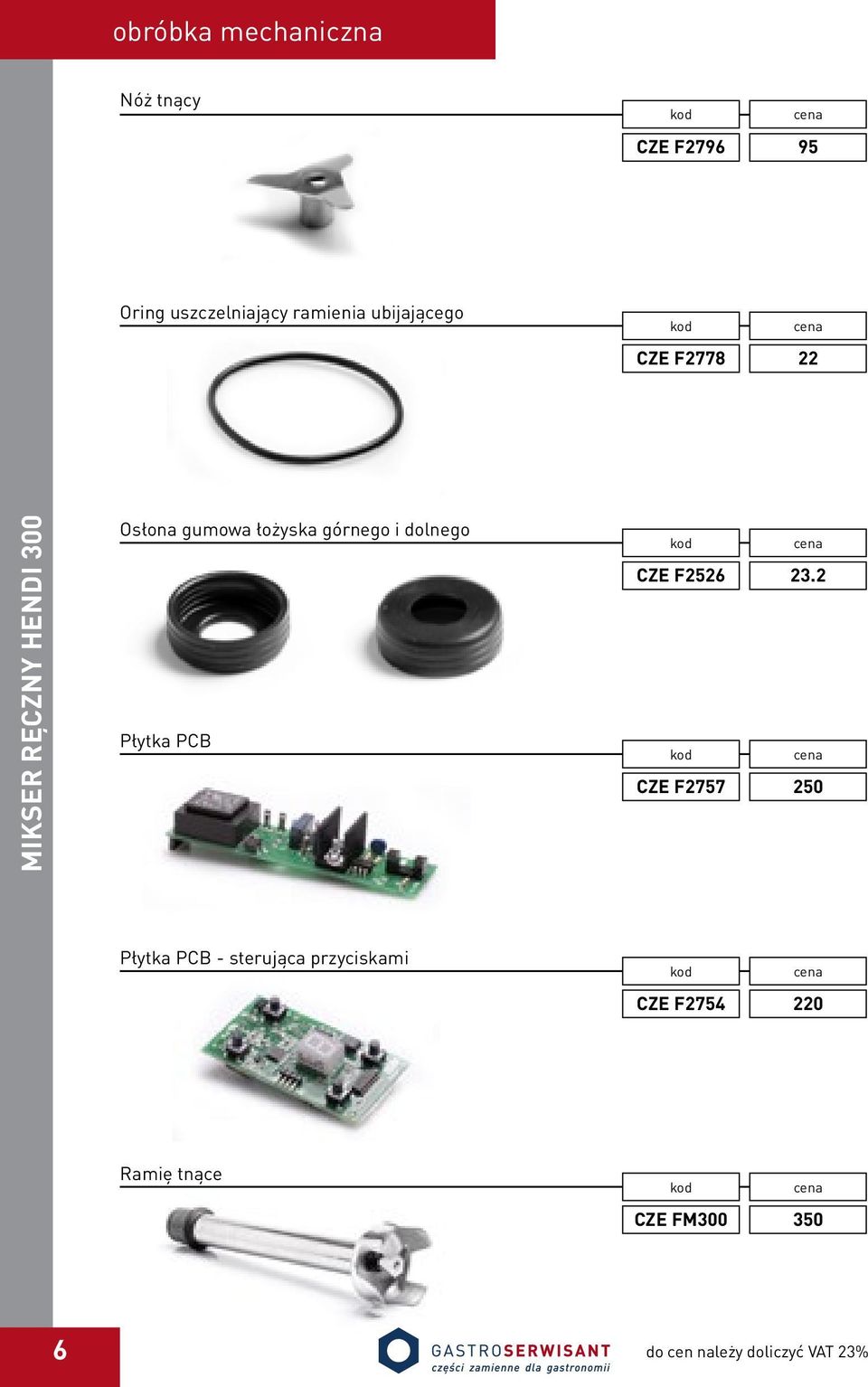 obróbka mechaniczna

MIKSER RĘCZNY HENDI 300

Nóż tnący

| kod | cena |
|---|---|
| CZE F2796 | 95 |

Oring uszczelniający ramienia ubijającego

| kod | cena |
|---|---|
| CZE F2778 | 22 |

Osłona gumowa łożyska górnego i dolnego

| kod | cena |
|---|---|
| CZE F2526 | 23.2 |

Płytka PCB

| kod | cena |
|---|---|
| CZE F2757 | 250 |

Płytka PCB - sterująca przyciskami

| kod | cena |
|---|---|
| CZE F2754 | 220 |

Ramię tnące

| kod | cena |
|---|---|
| CZE FM300 | 350 |

6

GASTROSERWISANT
części zamienne dla gastronomii

do cen należy doliczyć VAT 23%